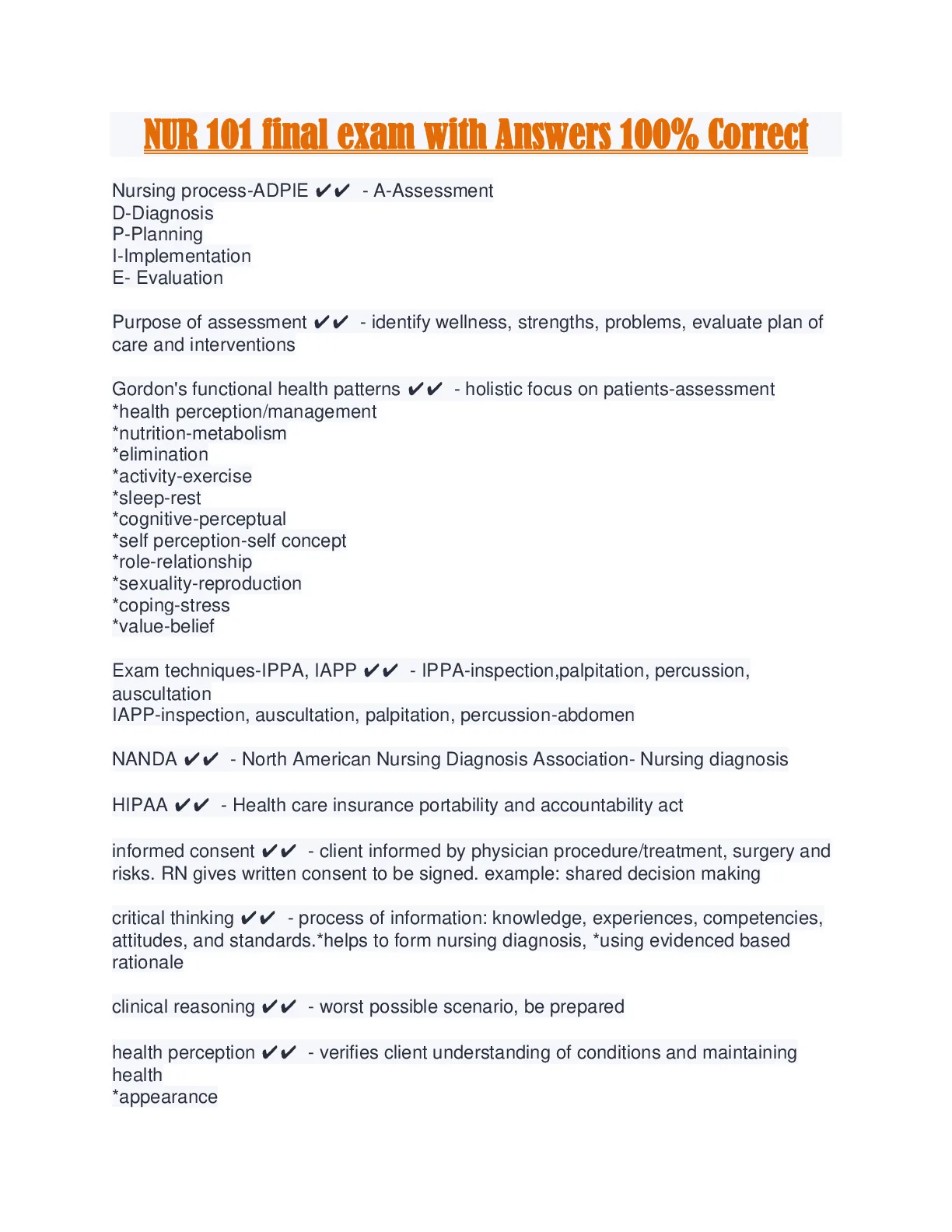 NUR 101 final exam with Answers 100% Correct

Nursing process-ADPIE ✔✔ - A-Assessment
D-Diagnosis
P-Planning
I-Implementation
E- Evaluation

Purpose of assessment ✔✔ - identify wellness, strengths, problems, evaluate plan of care and interventions

Gordon's functional health patterns ✔✔ - holistic focus on patients-assessment
*health perception/management
*nutrition-metabolism
*elimination
*activity-exercise
*sleep-rest
*cognitive-perceptual
*self perception-self concept
*role-relationship
*sexuality-reproduction
*coping-stress
*value-belief

Exam techniques-IPPA, IAPP ✔✔ - IPPA-inspection,palpitation, percussion, auscultation
IAPP-inspection, auscultation, palpitation, percussion-abdomen

NANDA ✔✔ - North American Nursing Diagnosis Association- Nursing diagnosis

HIPAA ✔✔ - Health care insurance portability and accountability act

informed consent ✔✔ - client informed by physician procedure/treatment, surgery and risks. RN gives written consent to be signed. example: shared decision making

critical thinking ✔✔ - process of information: knowledge, experiences, competencies, attitudes, and standards.*helps to form nursing diagnosis, *using evidenced based rationale

clinical reasoning ✔✔ - worst possible scenario, be prepared

health perception ✔✔ - verifies client understanding of conditions and maintaining health
*appearance